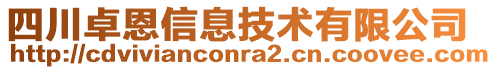 四川卓恩信息技术有限公司
http://cdvivianconra2.cn.coovee.com